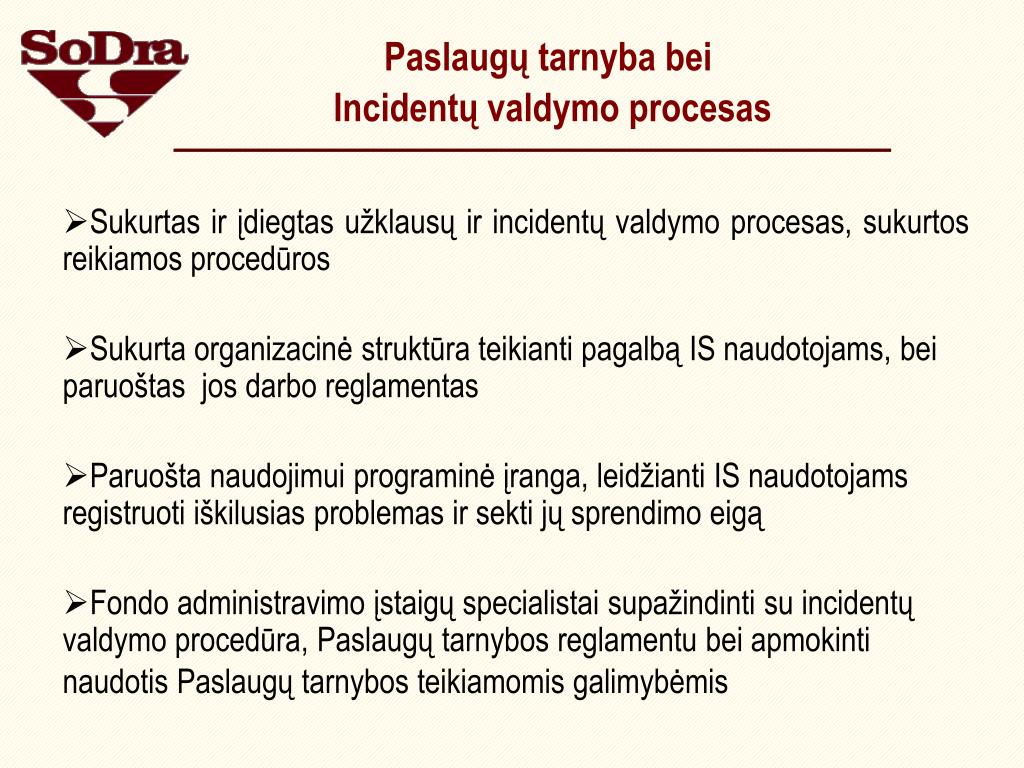 SoDra

Paslaugų tarnyba bei
Incidentų valdymo procesas

➢Sukurtas ir įdiegtas užklausų ir incidentų valdymo procesas, sukurtos reikiamos procedūros

➢Sukurta organizacinė struktūra teikianti pagalbą IS naudotojams, bei paruoštas jos darbo reglamentas

➢Paruošta naudojimui programinė įranga, leidžianti IS naudotojams registruoti iškilusias problemas ir sekti jų sprendimo eigą

➢Fondo administravimo įstaigų specialistai supažindinti su incidentų valdymo procedūra, Paslaugų tarnybos reglamentu bei apmokinti naudotis Paslaugų tarnybos teikiamomis galimybėmis